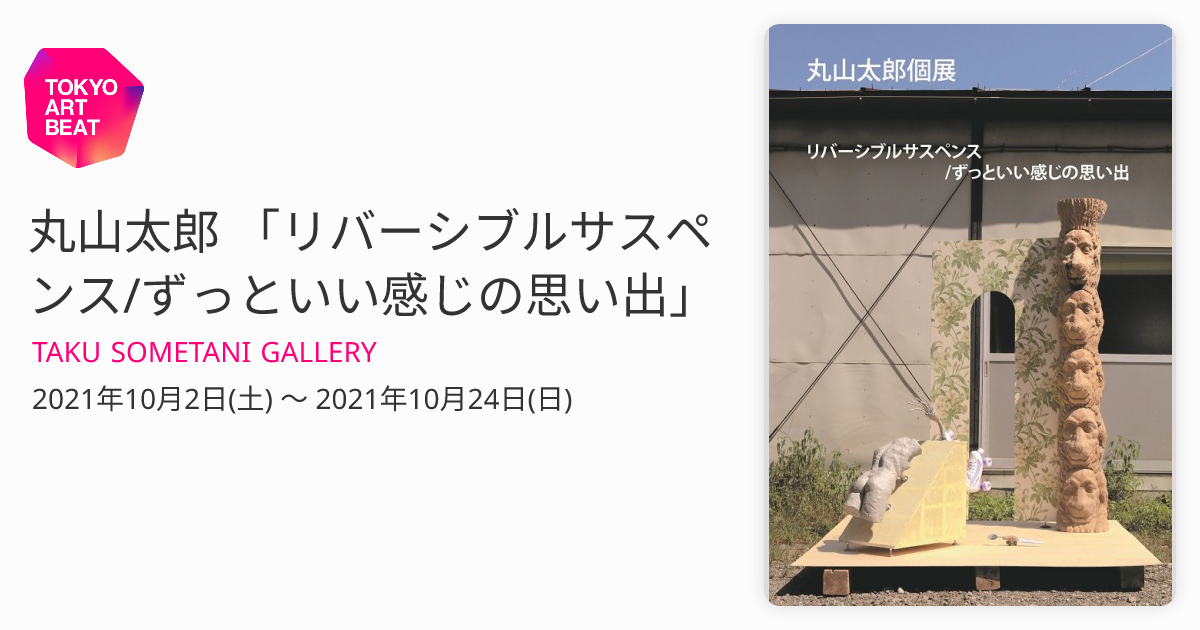 TOKYO ART BEAT

丸山太郎 「リバーシブルサスペンス/ずっといい感じの思い出」

TAKU SOMETANI GALLERY

2021年10月2日(土) 〜 2021年10月24日(日)

丸山太郎個展

リバーシブルサスペンス
/ずっといい感じの思い出